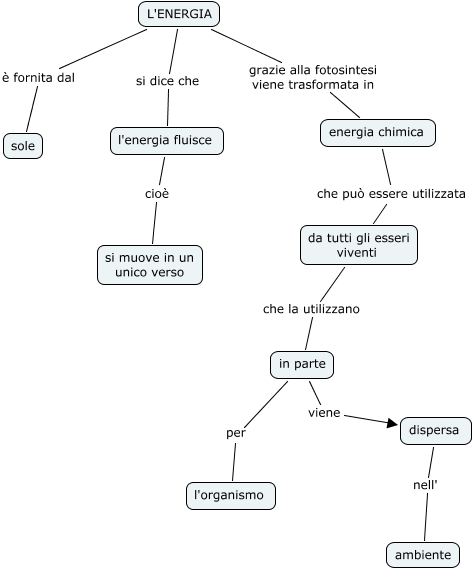 L'ENERGIA

è fornita dal

sole

si dice che

l'energia fluisce

cioè

si muove in un unico verso

grazie alla fotosintesi viene trasformata in

energia chimica

che può essere utilizzata

da tutti gli esseri viventi

che la utilizzano

in parte

per

l'organismo

viene

dispersa

nell'

ambiente